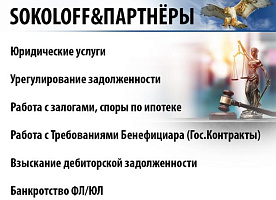 SOKOLOFF&ПАРТНЁРЫ

Юридические услуги

Урегулирование задолженности

Работа с залогами, споры по ипотеке

Работа с Требованиями Бенефициара (Гос.Контракты)

Взыскание дебиторской задолженности

Банкротство ФЛ/ЮЛ